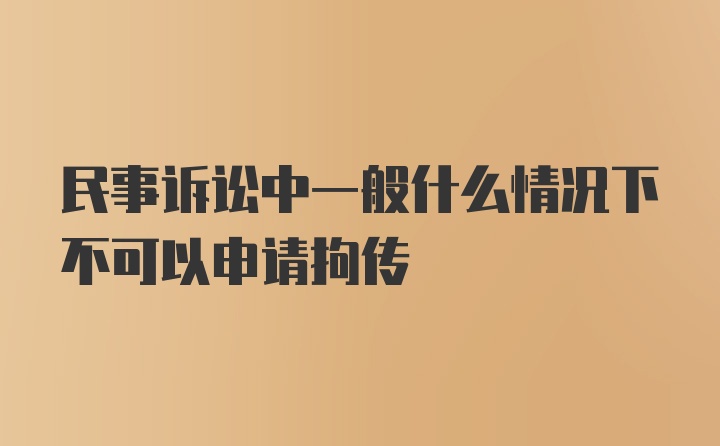 民事诉讼中一般什么情况下不可以申请拘传